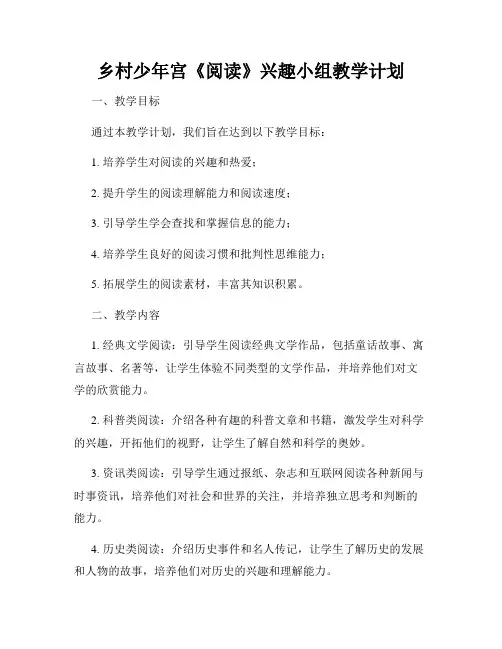 乡村少年宫《阅读》兴趣小组教学计划

一、教学目标

通过本教学计划，我们旨在达到以下教学目标：

1. 培养学生对阅读的兴趣和热爱；

2. 提升学生的阅读理解能力和阅读速度；

3. 引导学生学会查找和掌握信息的能力；

4. 培养学生良好的阅读习惯和批判性思维能力；

5. 拓展学生的阅读素材，丰富其知识积累。

二、教学内容

1. 经典文学阅读：引导学生阅读经典文学作品，包括童话故事、寓言故事、名著等，让学生体验不同类型的文学作品，并培养他们对文学的欣赏能力。

2. 科普类阅读：介绍各种有趣的科普文章和书籍，激发学生对科学的兴趣，开拓他们的视野，让学生了解自然和科学的奥妙。

3. 资讯类阅读：引导学生通过报纸、杂志和互联网阅读各种新闻与时事资讯，培养他们对社会和世界的关注，并培养独立思考和判断的能力。

4. 历史类阅读：介绍历史事件和名人传记，让学生了解历史的发展和人物的故事，培养他们对历史的兴趣和理解能力。